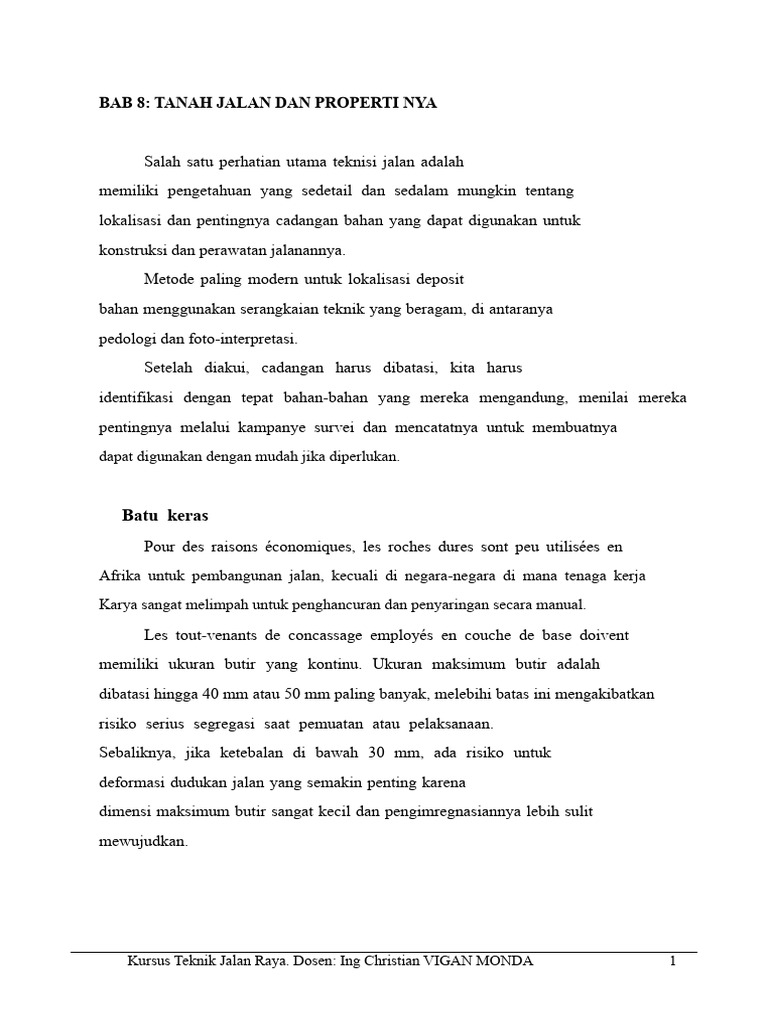 BAB 8: TANAH JALAN DAN PROPERTI NYA

Salah satu perhatian utama teknisi jalan adalah memiliki pengetahuan yang sedetail dan sedalam mungkin tentang lokalisasi dan pentingnya cadangan bahan yang dapat digunakan untuk konstruksi dan perawatan jalanannya.

Metode paling modern untuk lokalisasi deposit bahan menggunakan serangkaian teknik yang beragam, di antaranya pedologi dan foto-interpretasi.

Setelah diakui, cadangan harus dibatasi, kita harus identifikasi dengan tepat bahan-bahan yang mereka mengandung, menilai mereka pentingnya melalui kampanye survei dan mencatatnya untuk membuatnya dapat digunakan dengan mudah jika diperlukan.

Batu keras

Pour des raisons économiques, les roches dures sont peu utilisées en Afrika untuk pembangunan jalan, kecuali di negara-negara di mana tenaga kerja Karya sangat melimpah untuk penghancuran dan penyaringan secara manual.

Les tout-venants de concassage employés en couche de base doivent memiliki ukuran butir yang kontinu. Ukuran maksimum butir adalah dibatasi hingga 40 mm atau 50 mm paling banyak, melebihi batas ini mengakibatkan risiko serius segregasi saat pemuatan atau pelaksanaan.
Sebaliknya, jika ketebalan di bawah 30 mm, ada risiko untuk deformasi dudukan jalan yang semakin penting karena dimensi maksimum butir sangat kecil dan pengimregnasiannya lebih sulit mewujudkan.

Kursus Teknik Jalan Raya. Dosen: Ing Christian VIGAN MONDA 1